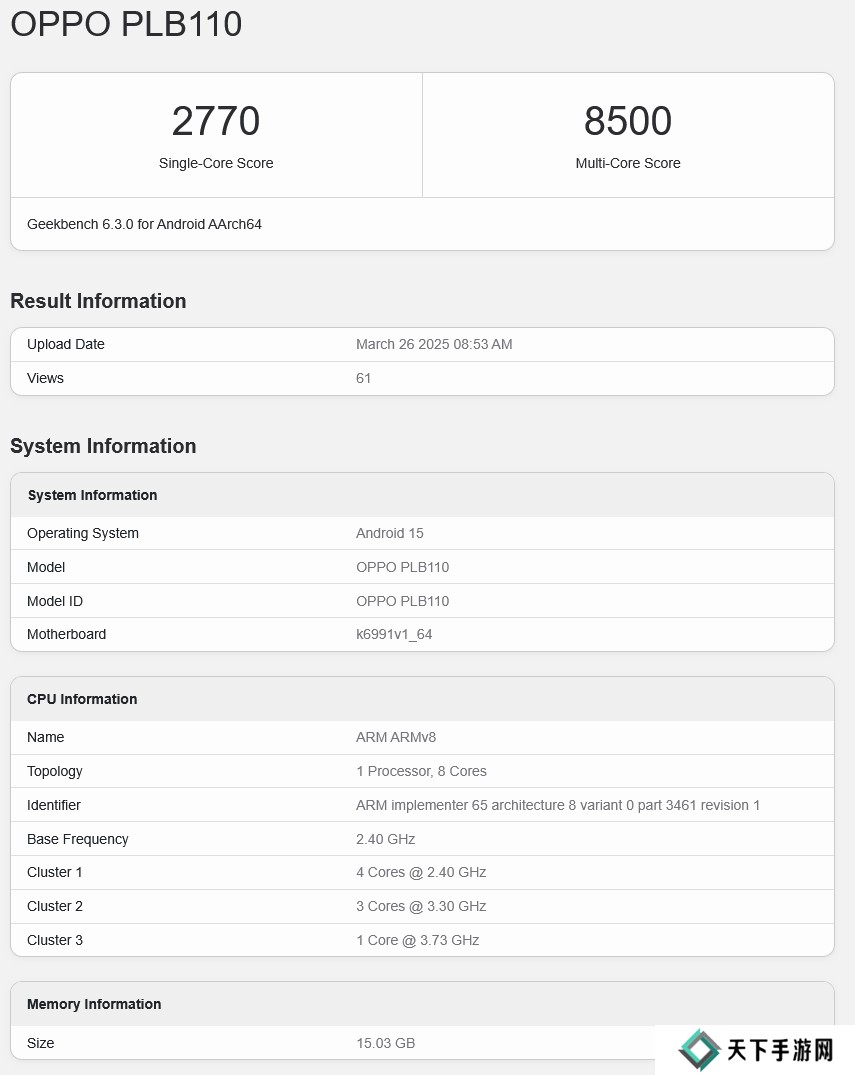 OPPO PLB110

2770
Single-Core Score

8500
Multi-Core Score

Geekbench 6.3.0 for Android AArch64

Result Information

| Upload Date | March 26 2025 08:53 AM |
|---|---|
| Views | 61 |

System Information

| System Information | |
|---|---|
| Operating System | Android 15 |
| Model | OPPO PLB110 |
| Model ID | OPPO PLB110 |
| Motherboard | k6991v1_64 |

| CPU Information | |
|---|---|
| Name | ARM ARMv8 |
| Topology | 1 Processor, 8 Cores |
| Identifier | ARM implementer 65 architecture 8 variant 0 part 3461 revision 1 |
| Base Frequency | 2.40 GHz |
| Cluster 1 | 4 Cores @ 2.40 GHz |
| Cluster 2 | 3 Cores @ 3.30 GHz |
| Cluster 3 | 1 Core @ 3.73 GHz |

| Memory Information | |
|---|---|
| Size | 15.03 GB |

天下手游网